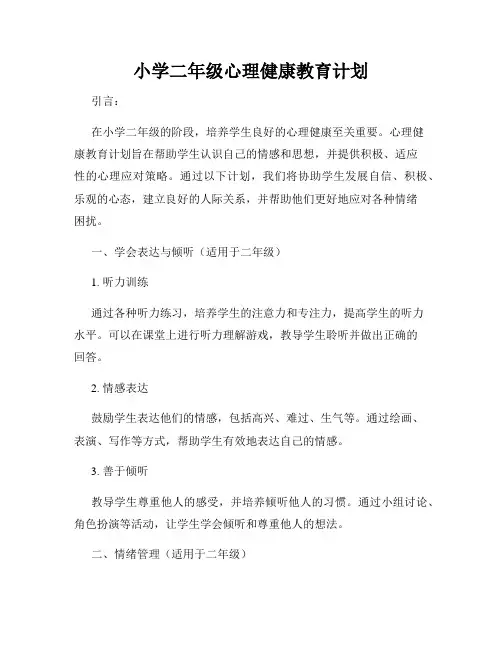 小学二年级心理健康教育计划

引言：

在小学二年级的阶段，培养学生良好的心理健康至关重要。心理健康教育计划旨在帮助学生认识自己的情感和思想，并提供积极、适应性的心理应对策略。通过以下计划，我们将协助学生发展自信、积极、乐观的心态，建立良好的人际关系，并帮助他们更好地应对各种情绪困扰。

一、学会表达与倾听（适用于二年级）

1. 听力训练

通过各种听力练习，培养学生的注意力和专注力，提高学生的听力水平。可以在课堂上进行听力理解游戏，教导学生聆听并做出正确的回答。

2. 情感表达

鼓励学生表达他们的情感，包括高兴、难过、生气等。通过绘画、表演、写作等方式，帮助学生有效地表达自己的情感。

3. 善于倾听

教导学生尊重他人的感受，并培养倾听他人的习惯。通过小组讨论、角色扮演等活动，让学生学会倾听和尊重他人的想法。

二、情绪管理（适用于二年级）